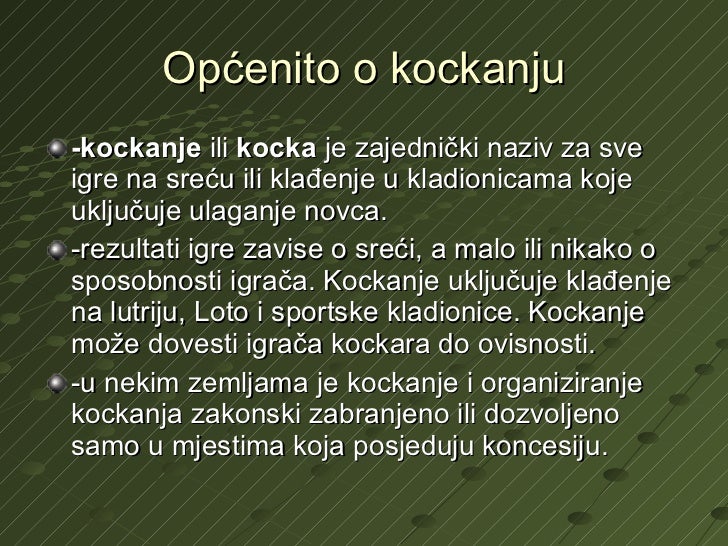 Općenito o kockanju

-kockanje ili kocka je zajednički naziv za sve igre na sreću ili klađenje u kladionicama koje uključuje ulaganje novca.

-rezultati igre zavise o sreći, a malo ili nikako o sposobnosti igrača. Kockanje uključuje klađenje na lutriju, Loto i sportske kladionice. Kockanje može dovesti igrača kockara do ovisnosti.

-u nekim zemljama je kockanje i organiziranje kockanja zakonski zabranjeno ili dozvoljeno samo u mjestima koja posjeduju koncesiju.